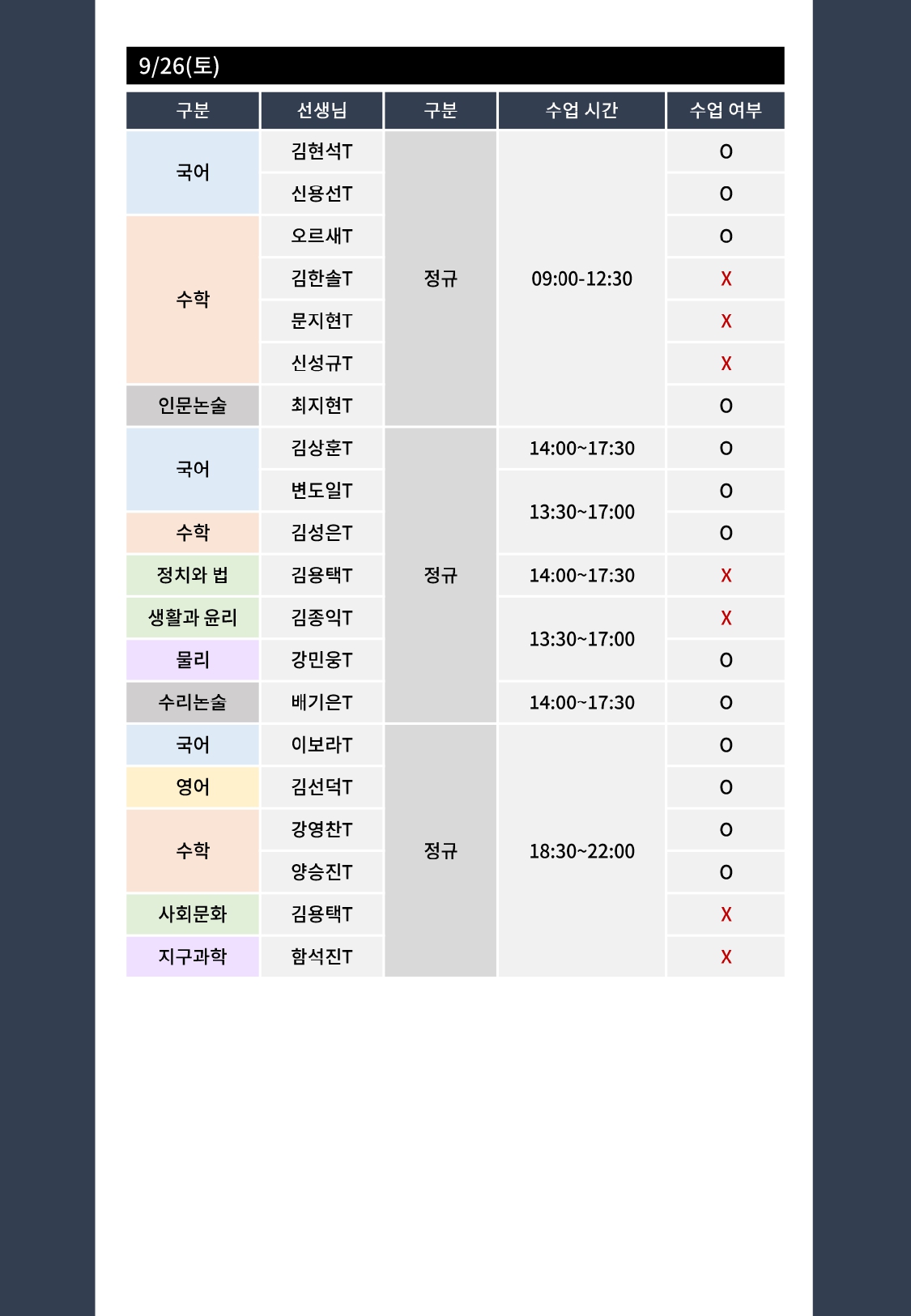 9/26(토)

| 구분 | 선생님 | 구분 | 수업 시간 | 수업 여부 |
|---|---|---|---|---|
| 국어 | 김현석T | 정규 | 09:00-12:30 | O |
|  | 신용선T |  |  | O |
| 수학 | 오르새T |  |  | O |
|  | 김한솔T |  |  | X |
|  | 문지현T |  |  | X |
|  | 신성규T |  |  | X |
| 인문논술 | 최지현T |  |  | O |
| 국어 | 김상훈T | 정규 | 14:00~17:30 | O |
|  | 변도일T |  | 13:30~17:00 | O |
| 수학 | 김성은T |  |  | O |
| 정치와 법 | 김용택T |  | 14:00~17:30 | X |
| 생활과 윤리 | 김종익T |  | 13:30~17:00 | X |
| 물리 | 강민웅T |  |  | O |
| 수리논술 | 배기은T |  | 14:00~17:30 | O |
| 국어 | 이보라T | 정규 | 18:30~22:00 | O |
| 영어 | 김선덕T |  |  | O |
| 수학 | 강영찬T |  |  | O |
|  | 양승진T |  |  | O |
| 사회문화 | 김용택T |  |  | X |
| 지구과학 | 함석진T |  |  | X |